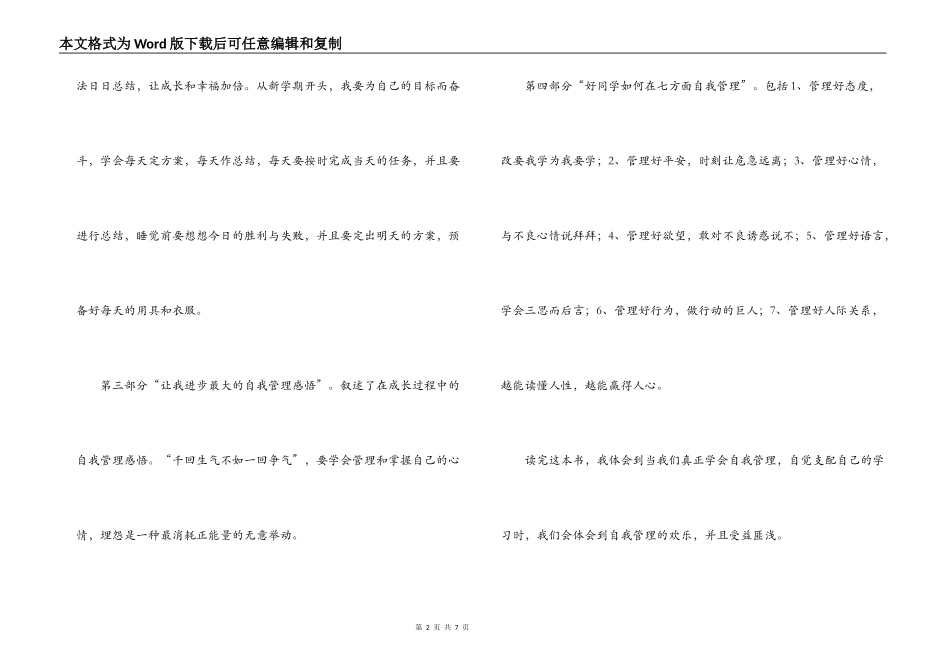 本文格式为Word版下载后可任意编辑和复制

法日日总结，让成长和幸福加倍。从新学期开头，我要为自己的目标而奋斗，学会每天定方案，每天作总结，每天要按时完成当天的任务，并且要进行总结，睡觉前要想想今日的胜利与失败，并且要定出明天的方案，预备好每天的用具和衣服。

第三部分“让我进步最大的自我管理感悟”。叙述了在成长过程中的自我管理感悟。“千回生气不如一回争气”，要学会管理和掌握自己的心情，埋怨是一种最消耗正能量的无意举动。

第四部分“好同学如何在七方面自我管理”。包括1、管理好态度，改要我学为我要学；2、管理好平安，时刻让危急远离；3、管理好心情，与不良心情说拜拜；4、管理好欲望，敢对不良诱惑说不；5、管理好语言，学会三思而后言；6、管理好行为，做行动的巨人；7、管理好人际关系，越能读懂人性，越能赢得人心。

读完这本书，我体会到当我们真正学会自我管理，自觉支配自己的学习时，我们会体会到自我管理的欢乐，并且受益匪浅。

第 2 页 共 7 页